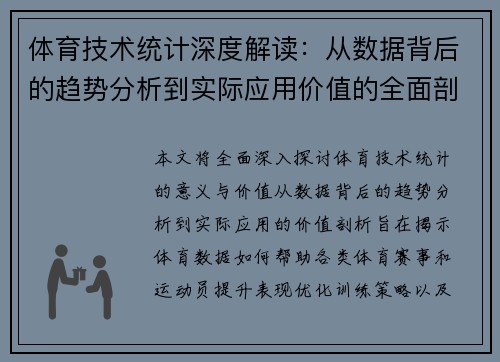 体育技术统计深度解读：从数据背后的趋势分析到实际应用价值的全面剖

本文将全面深入探讨体育技术统计的意义与价值从数据背后的趋势分析到实际应用的价值剖析旨在揭示体育数据如何帮助各类体育赛事和运动员提升表现优化训练策略以及